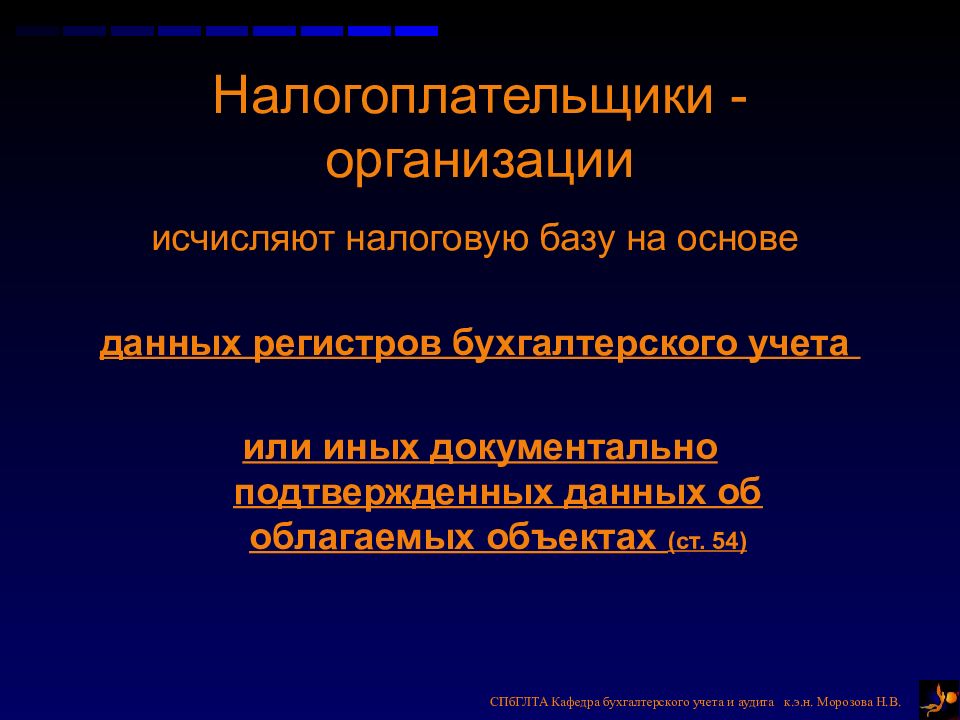 Налогоплательщики - организации

исчисляют налоговую базу на основе

данных регистров бухгалтерского учета

или иных документально подтвержденных данных об облагаемых объектах (ст. 54)

СПбГЛТА Кафедра бухгалтерского учета и аудита к.э.н. Морозова Н.В.